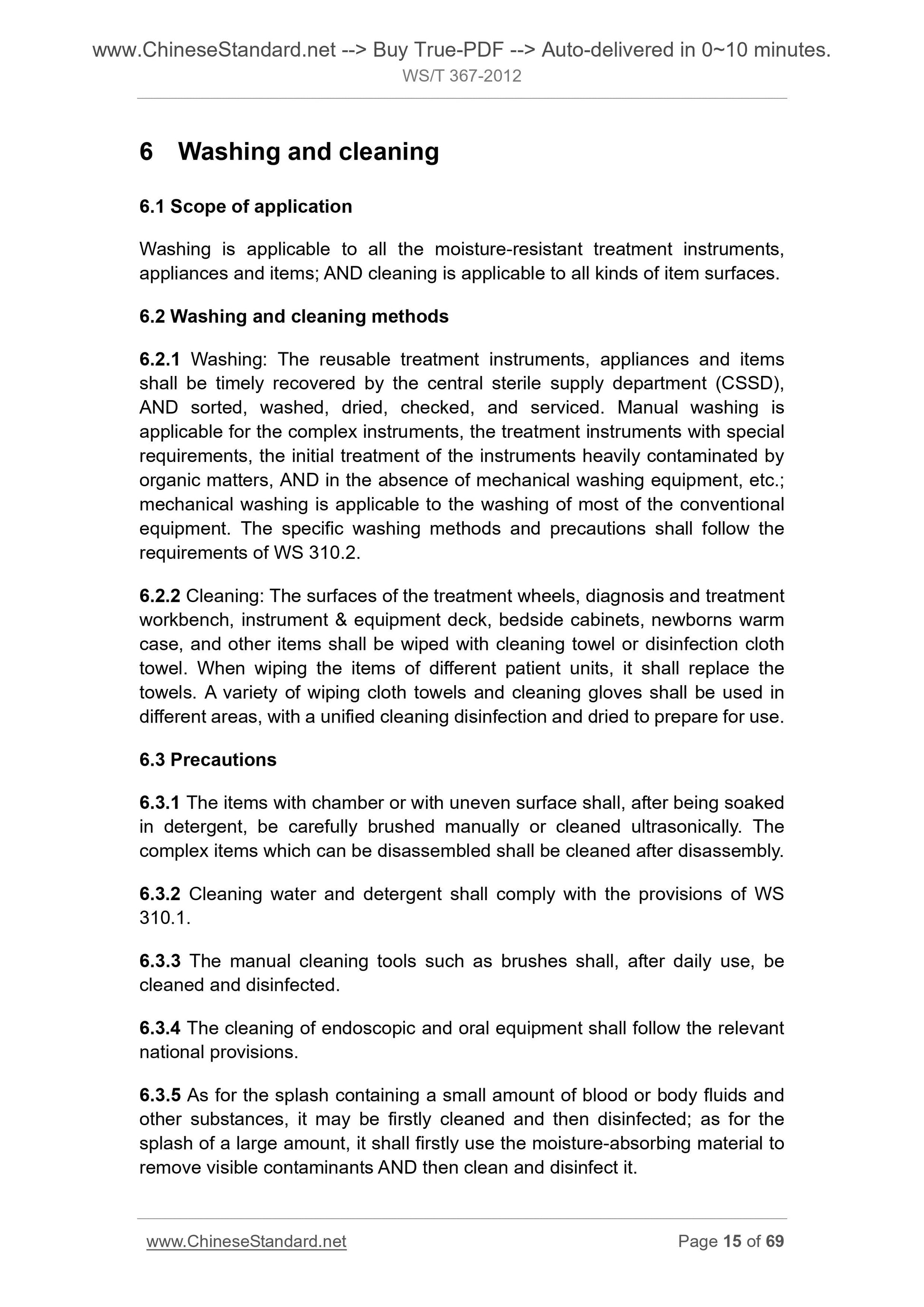 www.ChineseStandard.net --> Buy True-PDF --> Auto-delivered in 0~10 minutes.
WS/T 367-2012

6 Washing and cleaning

6.1 Scope of application

Washing is applicable to all the moisture-resistant treatment instruments, appliances and items; AND cleaning is applicable to all kinds of item surfaces.

6.2 Washing and cleaning methods

6.2.1 Washing: The reusable treatment instruments, appliances and items shall be timely recovered by the central sterile supply department (CSSD), AND sorted, washed, dried, checked, and serviced. Manual washing is applicable for the complex instruments, the treatment instruments with special requirements, the initial treatment of the instruments heavily contaminated by organic matters, AND in the absence of mechanical washing equipment, etc.; mechanical washing is applicable to the washing of most of the conventional equipment. The specific washing methods and precautions shall follow the requirements of WS 310.2.

6.2.2 Cleaning: The surfaces of the treatment wheels, diagnosis and treatment workbench, instrument & equipment deck, bedside cabinets, newborns warm case, and other items shall be wiped with cleaning towel or disinfection cloth towel. When wiping the items of different patient units, it shall replace the towels. A variety of wiping cloth towels and cleaning gloves shall be used in different areas, with a unified cleaning disinfection and dried to prepare for use.

6.3 Precautions

6.3.1 The items with chamber or with uneven surface shall, after being soaked in detergent, be carefully brushed manually or cleaned ultrasonically. The complex items which can be disassembled shall be cleaned after disassembly.

6.3.2 Cleaning water and detergent shall comply with the provisions of WS 310.1.

6.3.3 The manual cleaning tools such as brushes shall, after daily use, be cleaned and disinfected.

6.3.4 The cleaning of endoscopic and oral equipment shall follow the relevant national provisions.

6.3.5 As for the splash containing a small amount of blood or body fluids and other substances, it may be firstly cleaned and then disinfected; as for the splash of a large amount, it shall firstly use the moisture-absorbing material to remove visible contaminants AND then clean and disinfect it.

www.ChineseStandard.net Page 15 of 69